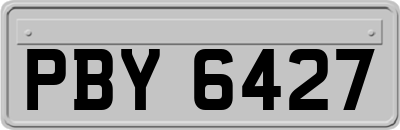 PBY 6427